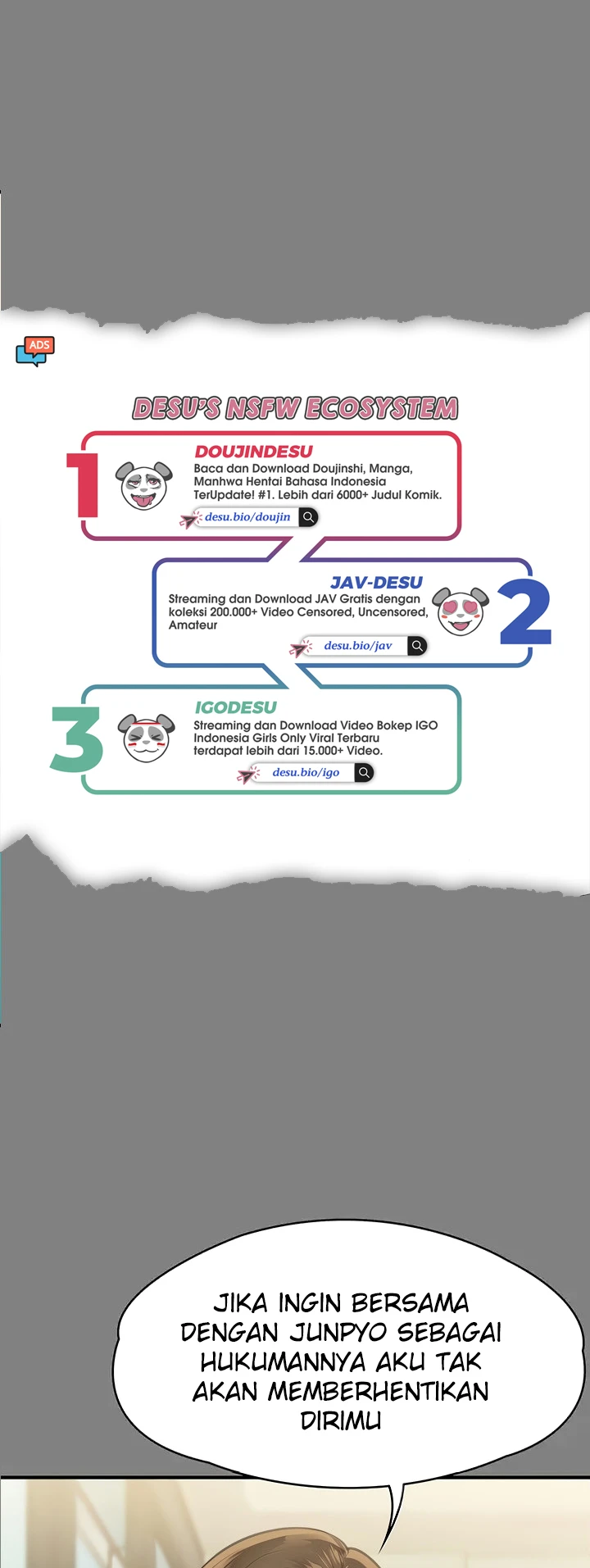 ADS

DESU'S NSFW ECOSYSTEM

1

DOUJINDESU

Baca dan Download Doujinshi, Manga, Manhwa Hentai Bahasa Indonesia TerUpdate! #1. Lebih dari 6000+ Judul Komik.

desu.bio/doujin

JAV-DESU

Streaming dan Download JAV Gratis dengan koleksi 200.000+ Video Censored, Uncensored, Amateur

desu.bio/jav

2

3

IGODESU

Streaming dan Download Video Bokep IGO Indonesia Girls Only Viral Terbaru terdapat lebih dari 15.000+ Video.

desu.bio/igo

JIKA INGIN BERSAMA DENGAN JUNPYO SEBAGAI HUKUMANNYA AKU TAK AKAN MEMBERHENTIKAN DIRIMU